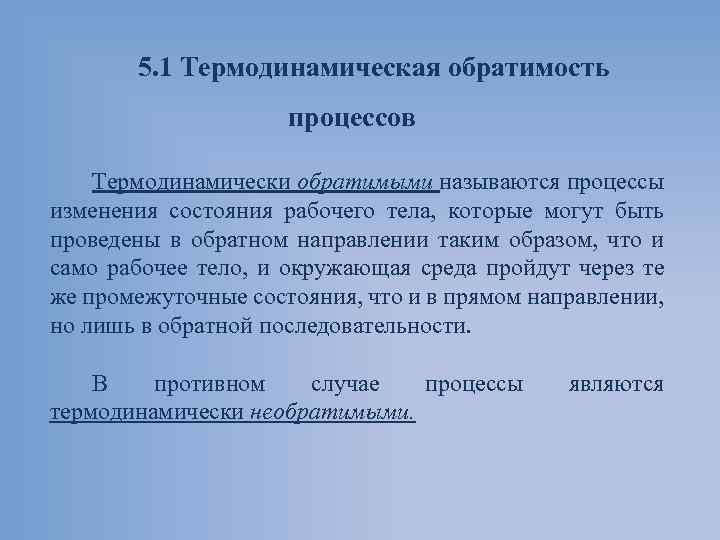 5.1 Термодинамическая обратимость процессов

Термодинамически обратимыми называются процессы изменения состояния рабочего тела, которые могут быть проведены в обратном направлении таким образом, что и само рабочее тело, и окружающая среда пройдут через те же промежуточные состояния, что и в прямом направлении, но лишь в обратной последовательности.

В противном случае процессы являются термодинамически необратимыми.